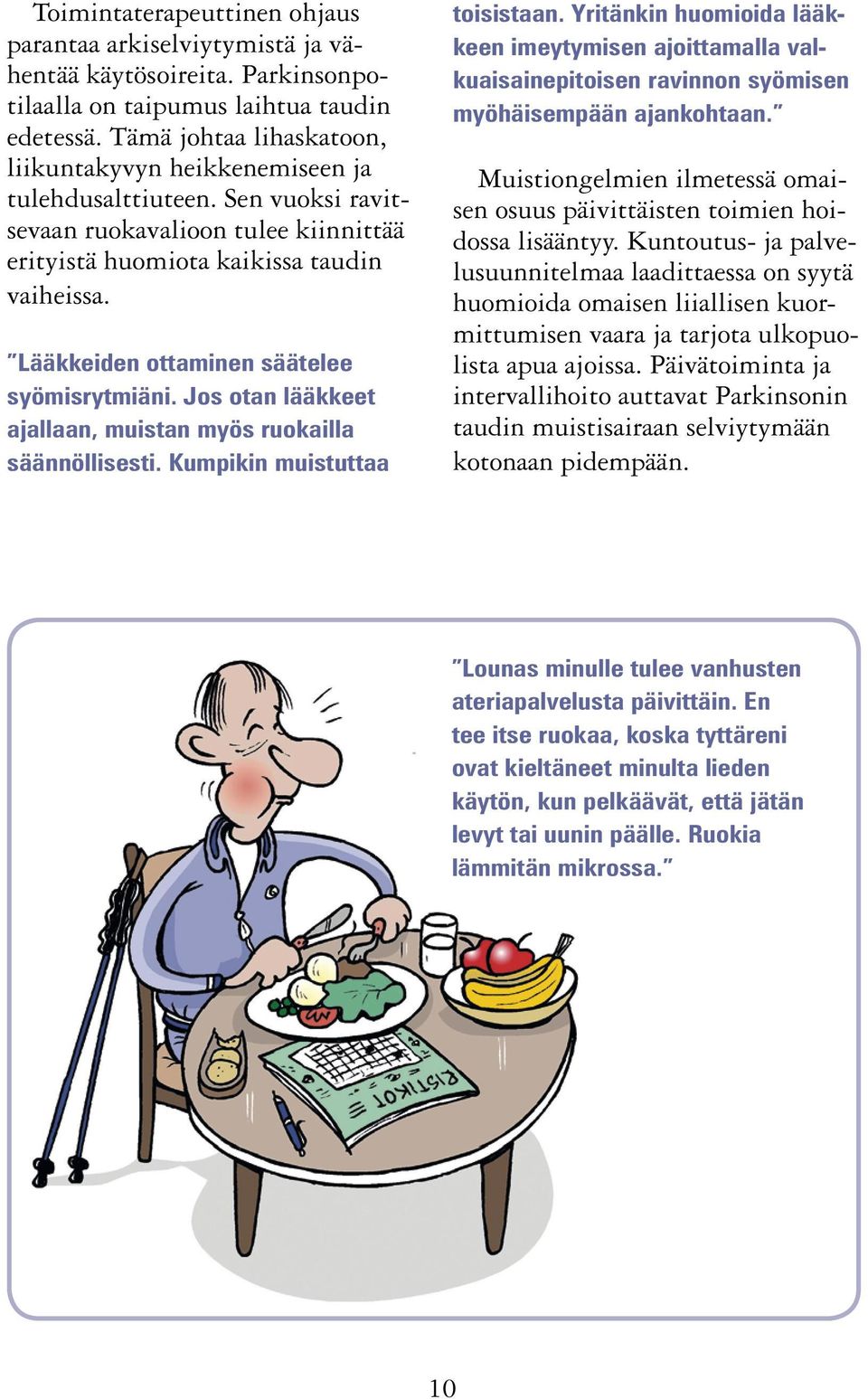 Toimintaterapeuttinen ohjaus parantaa arkiselviytymistä ja vähentää käytösoireita. Parkinsonpotilaalla on taipumus laihtua taudin edetessä. Tämä johtaa lihaskatoon, liikuntakyvyn heikkenemiseen ja tulehdusalttiuteen. Sen vuoksi ravitsevaan ruokavalioon tulee kiinnittää erityistä huomiota kaikissa taudin vaiheissa.

”Lääkkeiden ottaminen säätelee syömisrytmiäni. Jos otan lääkkeet ajallaan, muistan myös ruokailla säännöllisesti. Kumpikin muistuttaa toisistaan. Yritänkin huomioida lääkkeen imeytymisen ajoittamalla valkuaisainepitoisen ravinnon syömisen myöhäisempään ajankohtaan.”

Muistiongelmien ilmetessä omaisen osuus päivittäisten toimien hoidossa lisääntyy. Kuntoutus- ja palvelusuunnitelmaa laadittaessa on syytä huomioida omaisen liiallisen kuormittumisen vaara ja tarjota ulkopuolista apua ajoissa. Päivätoiminta ja intervallihoito auttavat Parkinsonin taudin muistisairaan selviytymään kotonaan pidempään.

”Lounas minulle tulee vanhusten ateriapalvelusta päivittäin. En tee itse ruokaa, koska tyttäreni ovat kieltäneet minulta lieden käytön, kun pelkäävät, että jätän levyt tai uunin päälle. Ruokia lämmitän mikrossa.”

RISTIKOT

10